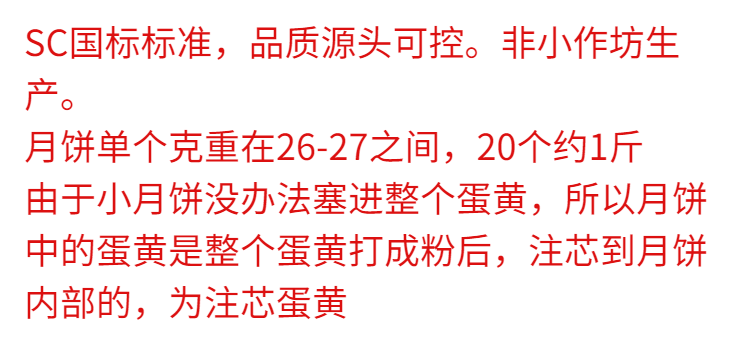 SC国标标准，品质源头可控。非小作坊生产。

月饼单个克重在26-27之间，20个约1斤

由于小月饼没办法塞进整个蛋黄，所以月饼中的蛋黄是整个蛋黄打成粉后，注芯到月饼内部的，为注芯蛋黄